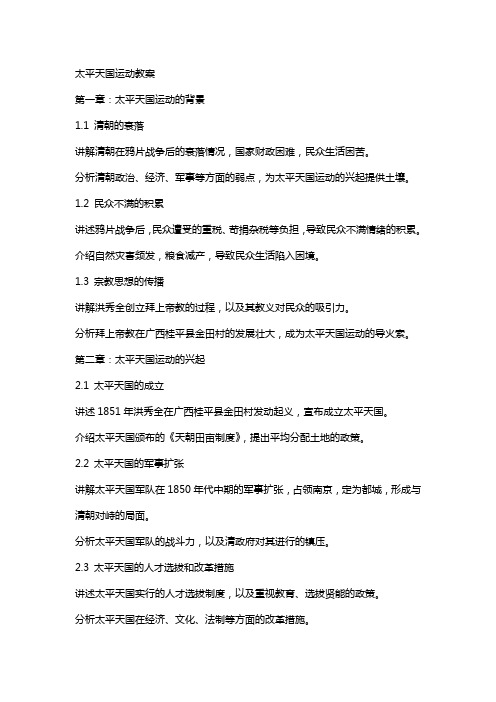 太平天国运动教案

第一章：太平天国运动的背景

1.1 清朝的衰落

讲解清朝在鸦片战争后的衰落情况，国家财政困难，民众生活困苦。

分析清朝政治、经济、军事等方面的弱点，为太平天国运动的兴起提供土壤。

1.2 民众不满的积累

讲述鸦片战争后，民众遭受的重税、苛捐杂税等负担，导致民众不满情绪的积累。

介绍自然灾害频发，粮食减产，导致民众生活陷入困境。

1.3 宗教思想的传播

讲解洪秀全创立拜上帝教的过程，以及其教义对民众的吸引力。

分析拜上帝教在广西桂平县金田村的发展壮大，成为太平天国运动的导火索。

第二章：太平天国运动的兴起

2.1 太平天国的成立

讲述 1851 年洪秀全在广西桂平县金田村发动起义，宣布成立太平天国。

介绍太平天国颁布的《天朝田亩制度》，提出平均分配土地的政策。

2.2 太平天国的军事扩张

讲解太平天国军队在 1850 年代中期的军事扩张，占领南京，定为都城，形成与清朝对峙的局面。

分析太平天国军队的战斗力，以及清政府对其进行的镇压。

2.3 太平天国的人才选拔和改革措施

讲述太平天国实行的人才选拔制度，以及重视教育、选拔贤能的政策。

分析太平天国在经济、文化、法制等方面的改革措施。